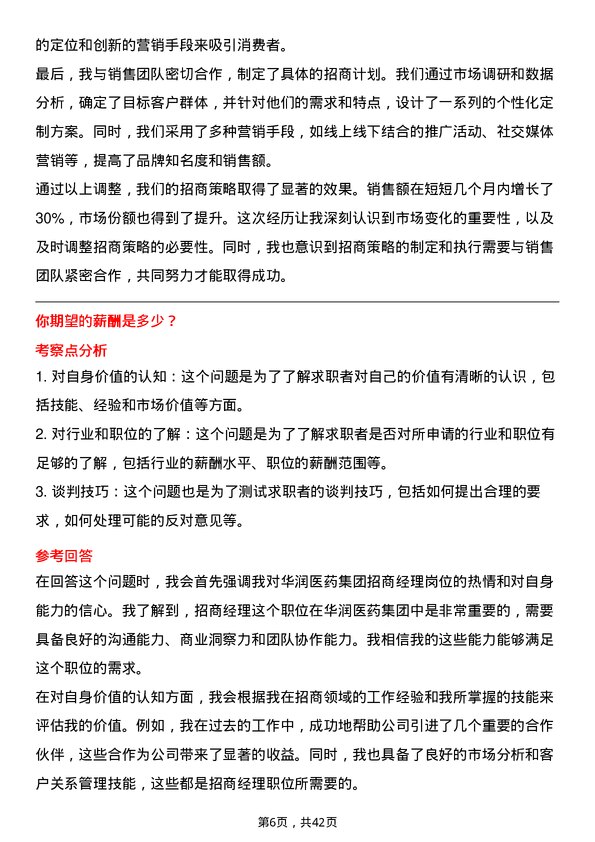 的定位和创新的营销手段来吸引消费者。

最后，我与销售团队密切合作，制定了具体的招商计划。我们通过市场调研和数据分析，确定了目标客户群体，并针对他们的需求和特点，设计了一系列的个性化定制方案。同时，我们采用了多种营销手段，如线上线下结合的推广活动、社交媒体营销等，提高了品牌知名度和销售额。

通过以上调整，我们的招商策略取得了显著的效果。销售额在短短几个月内增长了30%，市场份额也得到了提升。这次经历让我深刻认识到市场变化的重要性，以及及时调整招商策略的必要性。同时，我也意识到招商策略的制定和执行需要与销售团队紧密合作，共同努力才能取得成功。

你期望的薪酬是多少？

考察点分析

1. 对自身价值的认知：这个问题是为了了解求职者对自己的价值有清晰的认识，包括技能、经验和市场价值等方面。

2. 对行业和职位的了解：这个问题是为了了解求职者是否对所申请的行业和职位有足够的了解，包括行业的薪酬水平、职位的薪酬范围等。

3. 谈判技巧：这个问题也是为了测试求职者的谈判技巧，包括如何提出合理的要求，如何处理可能的反对意见等。

参考回答

在回答这个问题时，我会首先强调我对华润医药集团招商经理岗位的热情和对自身能力的信心。我了解到，招商经理这个职位在华润医药集团中是非常重要的，需要具备良好的沟通能力、商业洞察力和团队协作能力。我相信我的这些能力能够满足这个职位的需求。

在对自身价值的认知方面，我会根据我在招商领域的工作经验和我所掌握的技能来评估我的价值。例如，我在过去的工作中，成功地帮助公司引进了几个重要的合作伙伴，这些合作为公司带来了显著的收益。同时，我也具备了良好的市场分析和客户关系管理技能，这些都是招商经理职位所需要的。

第6页，共42页